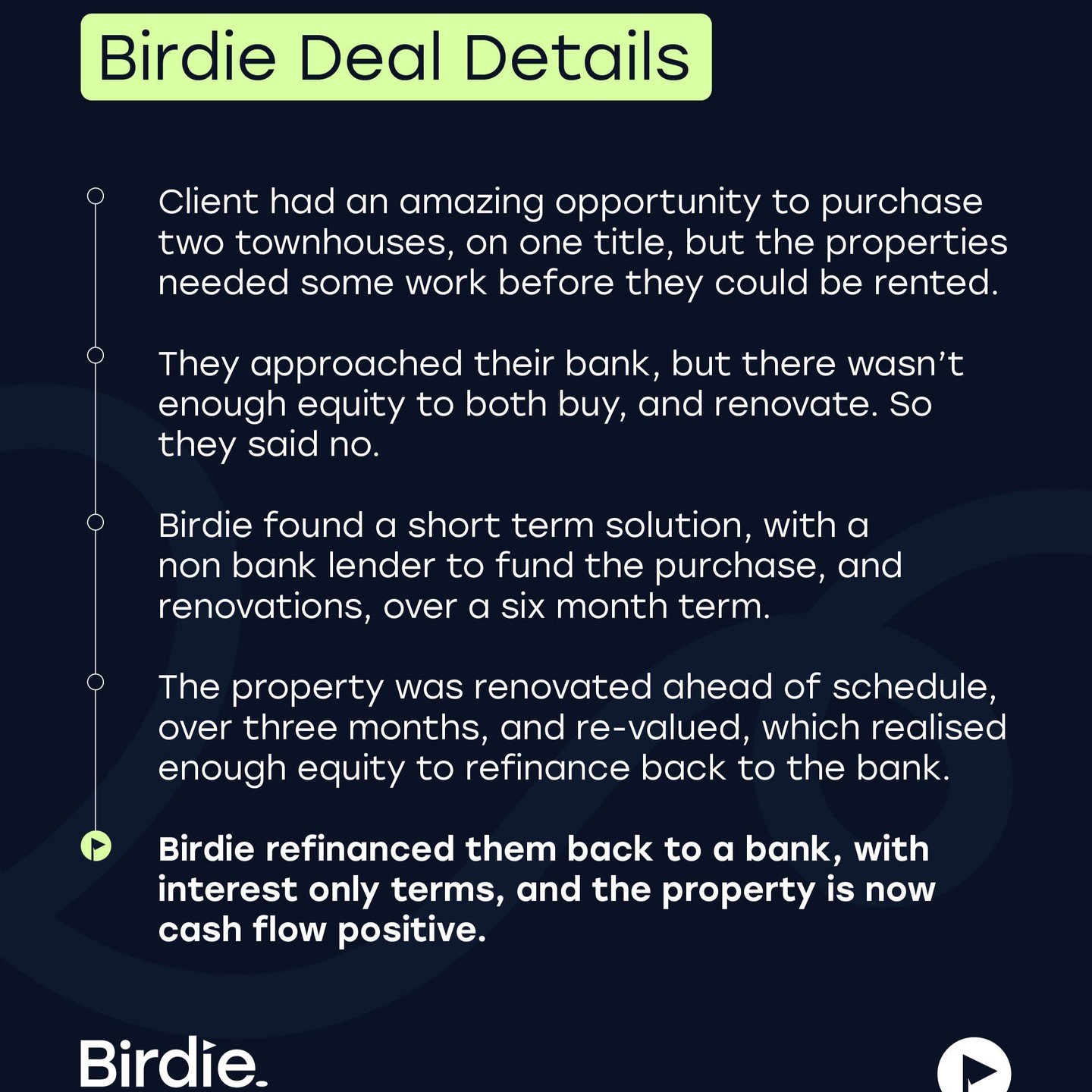 Birdie Deal Details

Client had an amazing opportunity to purchase two townhouses, on one title, but the properties needed some work before they could be rented.

They approached their bank, but there wasn't enough equity to both buy, and renovate. So they said no.

Birdie found a short term solution, with a non bank lender to fund the purchase, and renovations, over a six month term.

The property was renovated ahead of schedule, over three months, and re-valued, which realised enough equity to refinance back to the bank.

Birdie refinanced them back to a bank, with interest only terms, and the property is now cash flow positive.

Birdie.